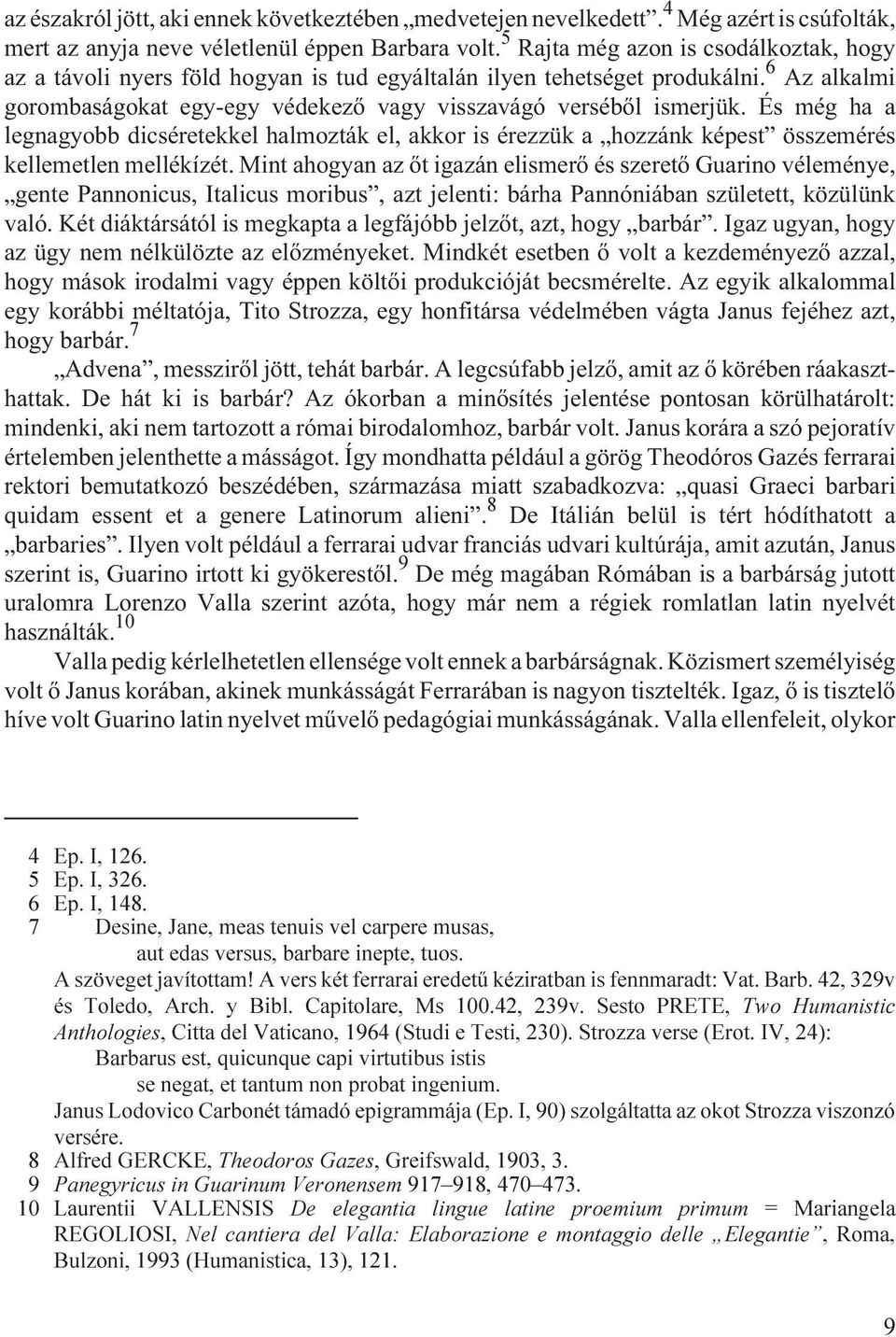 az északról jött, aki ennek következtében „medvetejen nevelkedett”.$^4$ Még azért is csúfolták, mert az anyja neve véletlenül éppen Barbara volt.$^5$ Rajta még azon is csodálkoztak, hogy az a távoli nyers föld hogyan is tud egyáltalán ilyen tehetséget produkálni.$^6$ Az alkalmi gorombaságokat egy-egy védekező vagy visszavágó verséből ismerjük. És még ha a legnagyobb dicséretekkel halmozták el, akkor is érezzük a „hozzánk képest” összemérés kellemetlen mellékízét. Mint ahogyan az őt igazán elismerő és szerető Guarino véleménye, „gente Pannonicus, Italicus moribus”, azt jelenti: bárha Pannóniában született, közülünk való. Két diáktársától is megkapta a legfájóbb jelzőt, azt, hogy „barbár”. Igaz ugyan, hogy az ügy nem nélkülözte az előzményeket. Mindkét esetben ő volt a kezdeményező azzal, hogy mások irodalmi vagy éppen költői produkcióját becsmérelte. Az egyik alkalommal egy korábbi méltatója, Tito Strozza, egy honfitársa védelmében vágta Janus fejéhez azt, hogy barbár.$^7$

„Advena”, messziről jött, tehát barbár. A legcsúfabb jelző, amit az ő körében ráakaszthattak. De hát ki is barbár? Az ókorban a minősítés jelentése pontosan körülhatárolt: mindenki, aki nem tartozott a római birodalomhoz, barbár volt. Janus korára a szó pejoratív értelemben jelenthette a másságot. Így mondhatta például a görög Theodóros Gazés ferrarai rektori bemutatkozó beszédében, származása miatt szabadkozva: „quasi Graeci barbari quidam essent et a genere Latinorum alieni”.$^8$ De Itálián belül is tért hódíthatott a „barbaries”. Ilyen volt például a ferrarai udvar franciás udvari kultúrája, amit azután, Janus szerint is, Guarino irtott ki gyökerestől.$^9$ De még magában Rómában is a barbárság jutott uralomra Lorenzo Valla szerint azóta, hogy már nem a régiek romlatlan latin nyelvét használták.$^{10}$

Valla pedig kérlelhetetlen ellensége volt ennek a barbárságnak. Közismert személyiség volt ő Janus korában, akinek munkásságát Ferrarában is nagyon tisztelték. Igaz, ő is tisztelő híve volt Guarino latin nyelvet művelő pedagógiai munkásságának. Valla ellenfeleit, olykor

4 Ep. I, 126.
5 Ep. I, 326.
6 Ep. I, 148.
7 Desine, Jane, meas tenuis vel carpere musas,
aut edas versus, barbare inepte, tuos.
A szöveget javítottam! A vers két ferrarai eredetű kéziratban is fennmaradt: Vat. Barb. 42, 329v és Toledo, Arch. y Bibl. Capitolare, Ms 100.42, 239v. Sesto PRETE, Two Humanistic Anthologies, Citta del Vaticano, 1964 (Studi e Testi, 230). Strozza verse (Erot. IV, 24):
Barbarus est, quicunque capi virtutibus istis
se negat, et tantum non probat ingenium.
Janus Lodovico Carbonét támadó epigrammája (Ep. I, 90) szolgáltatta az okot Strozza viszonzó versére.
8 Alfred GERCKE, Theodoros Gazes, Greifswald, 1903, 3.
9 Panegyricus in Guarinum Veronensem 917–918, 470–473.
10 Laurentii VALLENSIS De elegantia lingue latine proemium primum = Mariangela REGOLIOSI, Nel cantiera del Valla: Elaborazione e montaggio delle „Elegantie”, Roma, Bulzoni, 1993 (Humanistica, 13), 121.

9